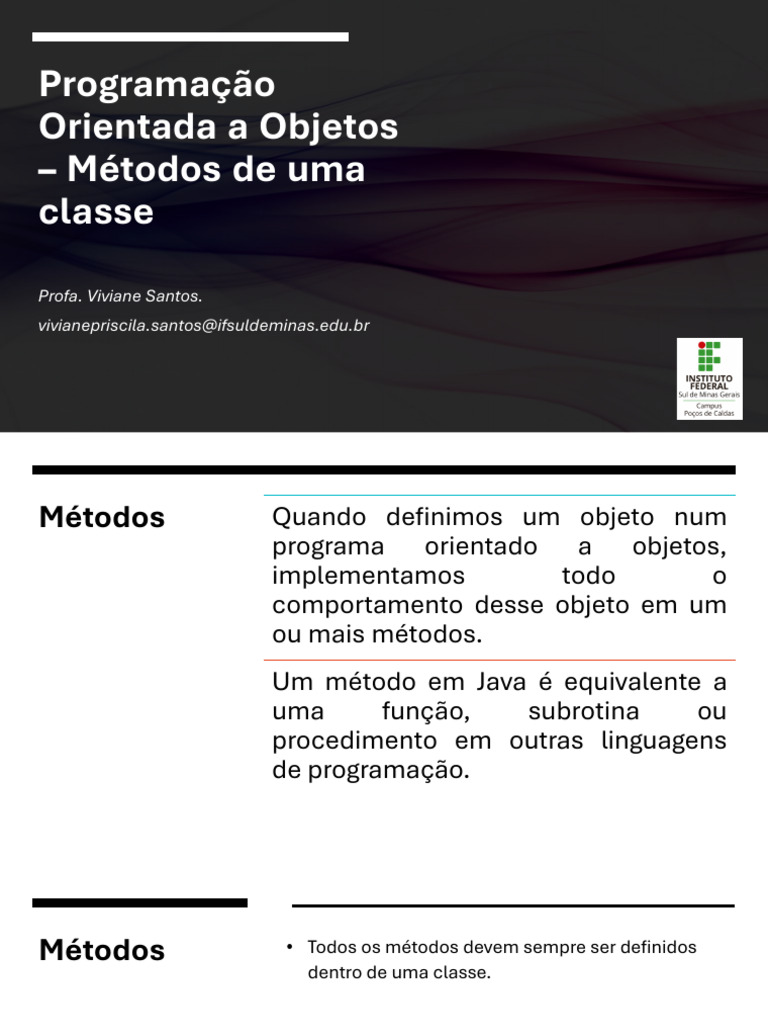 Programação Orientada a Objetos – Métodos de uma classe

Profa. Viviane Santos.

vivianepriscila.santos@ifsuldeminas.edu.br

INSTITUTO FEDERAL
Sul de Minas Gerais
Campus
Poços de Caldas

Métodos

Quando definimos um objeto num programa orientado a objetos, implementamos todo o comportamento desse objeto em um ou mais métodos.

Um método em Java é equivalente a uma função, subrotina ou procedimento em outras linguagens de programação.

Métodos

• Todos os métodos devem sempre ser definidos dentro de uma classe.